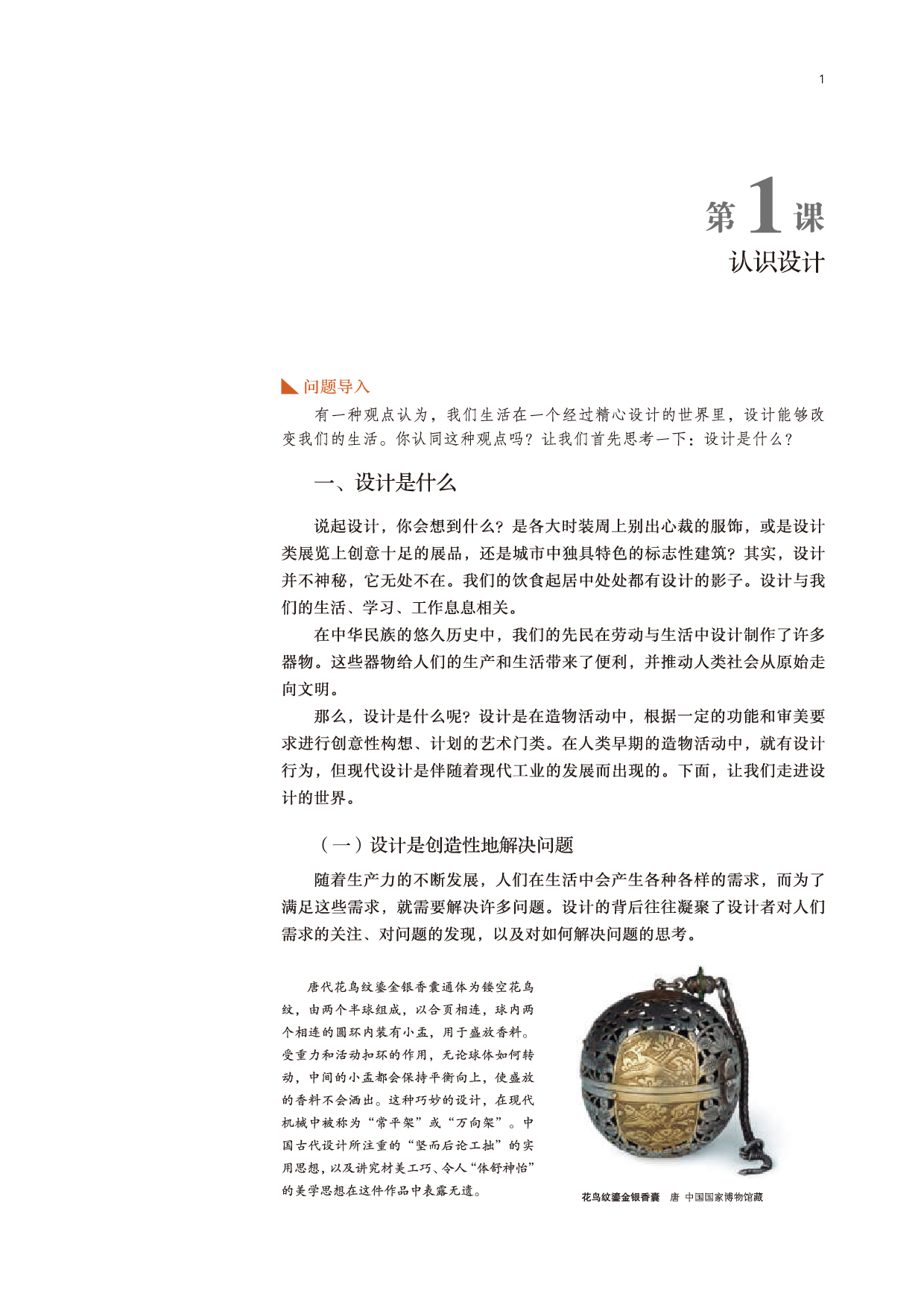 1

第1课
认识设计

问题导入

有一种观点认为，我们生活在一个经过精心设计的世界里，设计能够改变我们的生活。你认同这种观点吗？让我们首先思考一下：设计是什么？

一、设计是什么

说起设计，你会想到什么？是各大时装周上别出心裁的服饰，或是设计类展览上创意十足的展品，还是城市中独具特色的标志性建筑？其实，设计并不神秘，它无处不在。我们的饮食起居中处处都有设计的影子。设计与我们的生活、学习、工作息息相关。

在中华民族的悠久历史中，我们的先民在劳动与生活中设计制作了许多器物。这些器物给人们的生产和生活带来了便利，并推动人类社会从原始走向文明。

那么，设计是什么呢？设计是在造物活动中，根据一定的功能和审美要求进行创意性构想、计划的艺术门类。在人类早期的造物活动中，就有设计行为，但现代设计是伴随着现代工业的发展而出现的。下面，让我们走进设计的世界。

（一）设计是创造性地解决问题

随着生产力的不断发展，人们在生活中会产生各种各样的需求，而为了满足这些需求，就需要解决许多问题。设计的背后往往凝聚了设计者对人们需求的关注、对问题的发现，以及对如何解决问题的思考。

唐代花鸟纹鎏金银香囊通体为镂空花鸟纹，由两个半球组成，以合页相连，球内两个相连的圆环内装有小盂，用于盛放香料。受重力和活动扣环的作用，无论球体如何转动，中间的小盂都会保持平衡向上，使盛放的香料不会洒出。这种巧妙的设计，在现代机械中被称为“常平架”或“万向架”。中国古代设计所注重的“坚而后论工拙”的实用思想，以及讲究材美工巧、令人“体舒神怡”的美学思想在这件作品中表露无遗。

花鸟纹鎏金银香囊　唐　中国国家博物馆藏